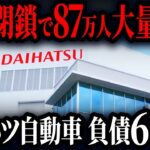 閉鎖で87万人大量

DAIHATSU

ツ自動車 負債6